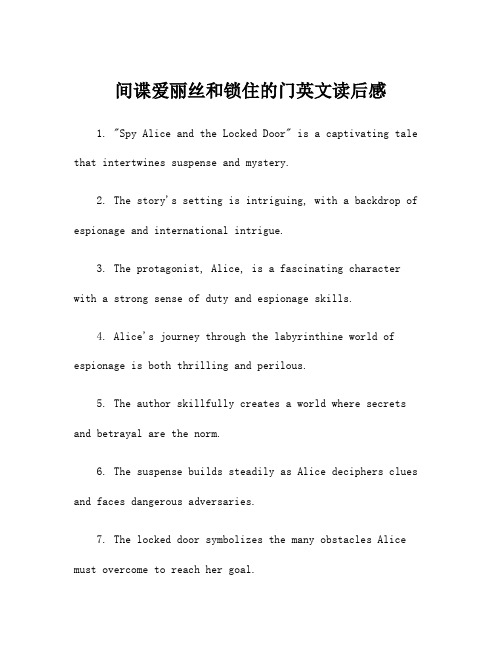 间谍爱丽丝和锁住的门英文读后感

1. "Spy Alice and the Locked Door" is a captivating tale that intertwines suspense and mystery.

2. The story's setting is intriguing, with a backdrop of espionage and international intrigue.

3. The protagonist, Alice, is a fascinating character with a strong sense of duty and espionage skills.

4. Alice's journey through the labyrinthine world of espionage is both thrilling and perilous.

5. The author skillfully creates a world where secrets and betrayal are the norm.

6. The suspense builds steadily as Alice deciphers clues and faces dangerous adversaries.

7. The locked door symbolizes the many obstacles Alice must overcome to reach her goal.